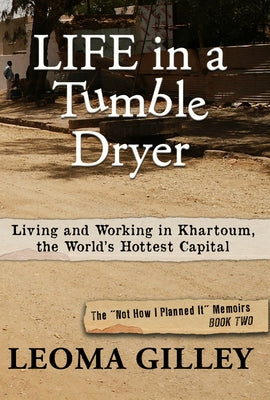 LIFE in a Tumble Dryer

Living and Working in Khartoum, the World's Hottest Capital

The "Not How I Planned It" Memoirs BOOK TWO

LEOMA GILLEY